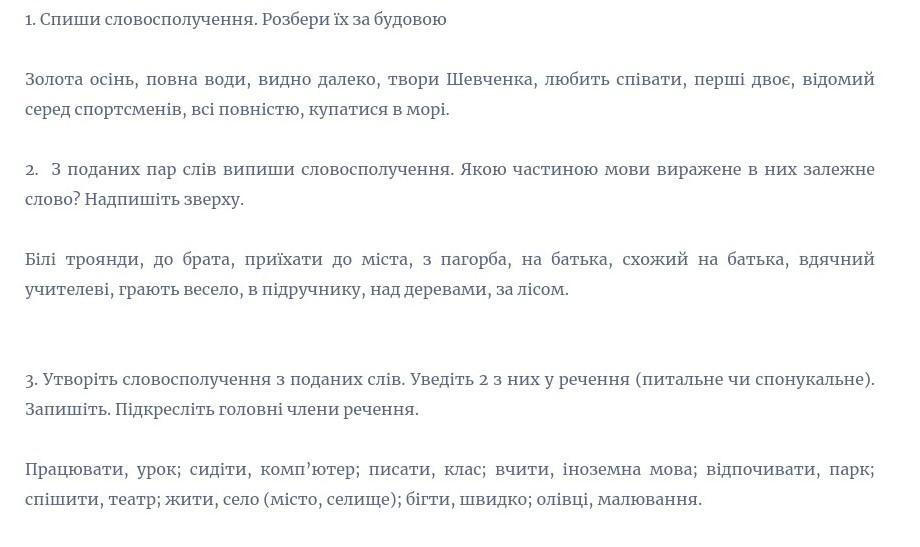 1. Спиши словосполучення. Розбери їх за будовою

Золота осінь, повна води, видно далеко, твори Шевченка, любить співати, перші двоє, відомий серед спортсменів, всі повністю, купатися в морі.

2. З поданих пар слів випиши словосполучення. Якою частиною мови виражене в них залежне слово? Надпишіть зверху.

Білі троянди, до брата, приїхати до міста, з пагорба, на батька, схожий на батька, вдячний учителеві, грають весело, в підручнику, над деревами, за лісом.

3. Утворіть словосполучення з поданих слів. Уведіть 2 з них у речення (питальне чи спонукальне). Запишіть. Підкресліть головні члени речення.

Працювати, урок; сидіти, комп'ютер; писати, клас; вчити, іноземна мова; відпочивати, парк; спішити, театр; жити, село (місто, селище); бігти, швидко; олівці, малювання.